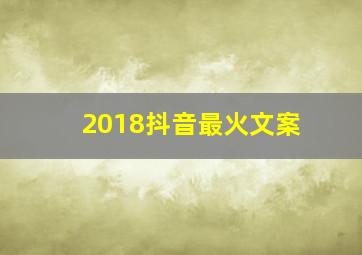 2018抖音最火文案